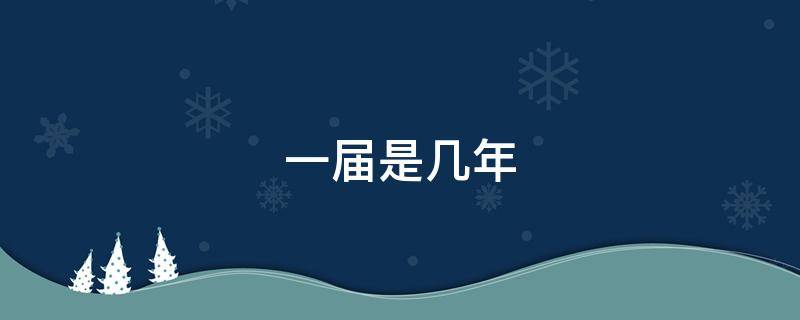 一届是几年